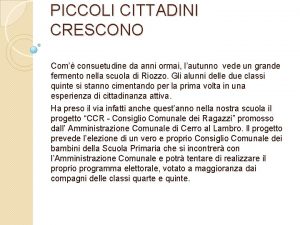 PICCOLI CITTADINI CRESCONO

Com'è consuetudine da anni ormai, l'autunno vede un grande fermento nella scuola di Riozzo. Gli alunni delle due classi quinte si stanno cimentando per la prima volta in una esperienza di cittadinanza attiva.

Ha preso il via infatti anche quest'anno nella nostra scuola il progetto "CCR - Consiglio Comunale dei Ragazzi" promosso dall' Amministrazione Comunale di Cerro al Lambro. Il progetto prevede l'elezione di un vero e proprio Consiglio Comunale dei bambini della Scuola Primaria che si incontrerà con l'Amministrazione Comunale e potrà tentare di realizzare il proprio programma elettorale, votato a maggioranza dai compagni delle classi quarte e quinte.